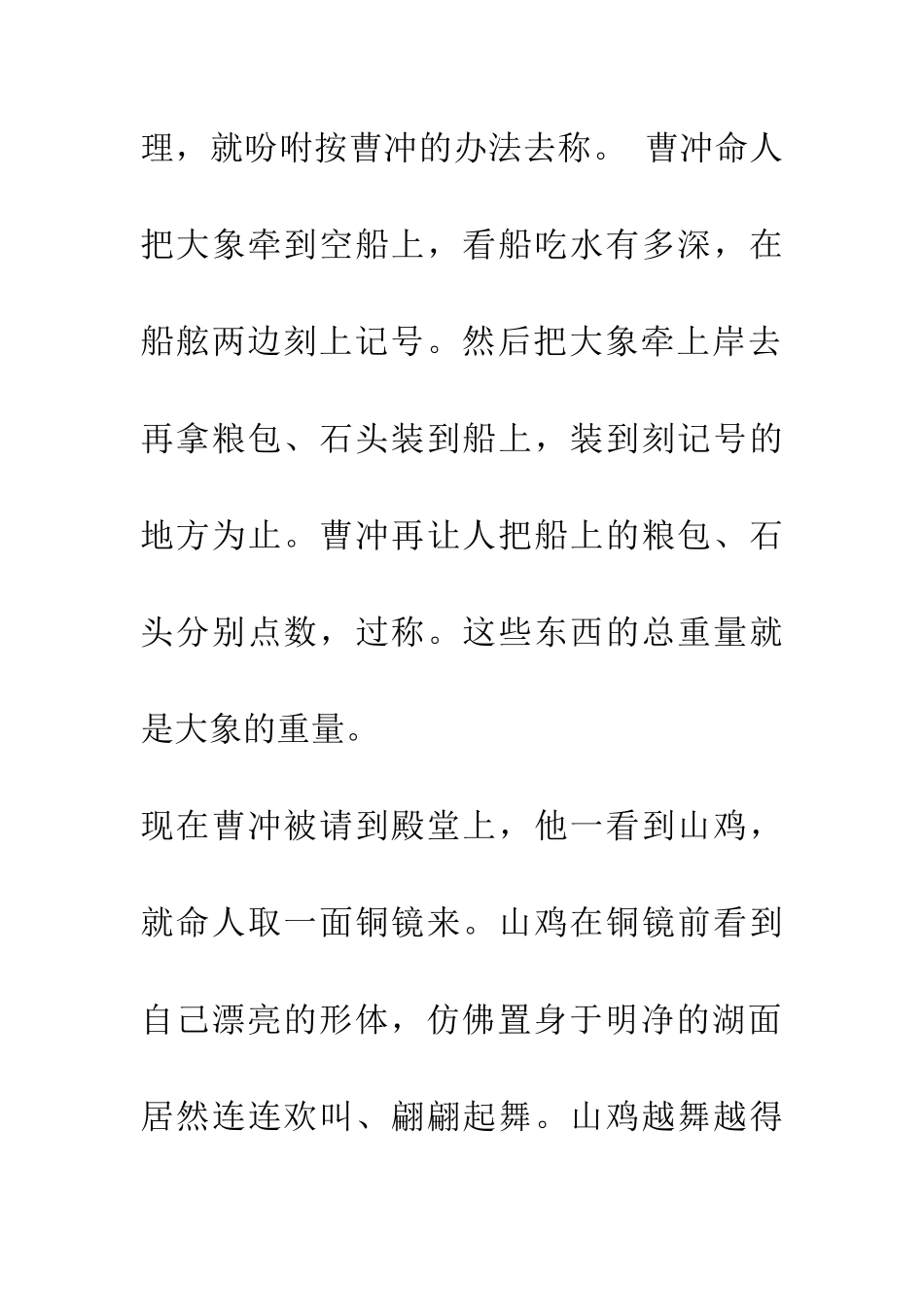 理，就吩咐按曹冲的办法去称。 曹冲命人把大象牵到空船上，看船吃水有多深，在船舷两边刻上记号。然后把大象牵上岸去再拿粮包、石头装到船上，装到刻记号的地方为止。曹冲再让人把船上的粮包、石头分别点数，过称。这些东西的总重量就是大象的重量。

现在曹冲被请到殿堂上，他一看到山鸡，就命人取一面铜镜来。山鸡在铜镜前看到自己漂亮的形体，仿佛置身于明净的湖面居然连连欢叫、翩翩起舞。山鸡越舞越得